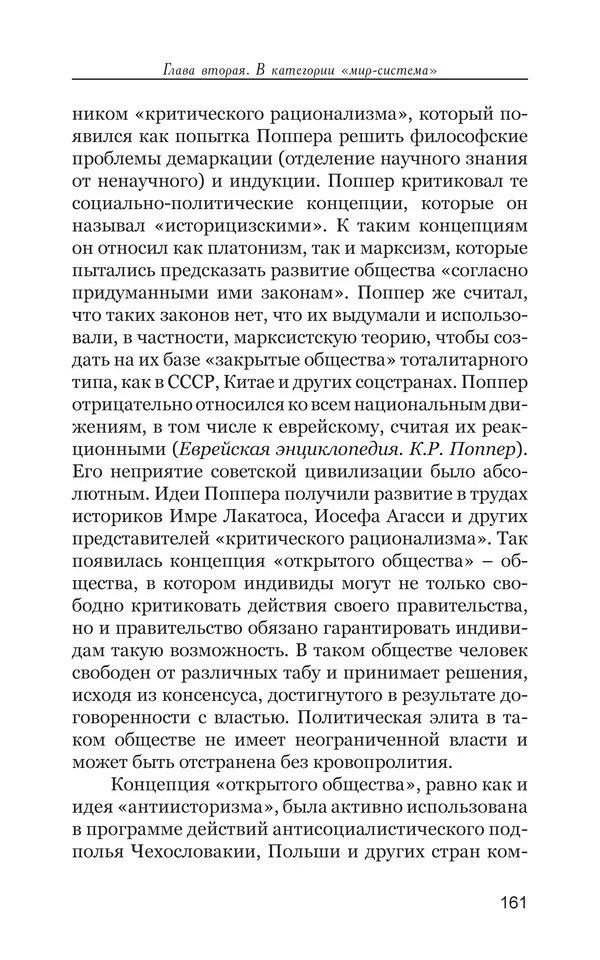 Глава вторая. В категории «мир-система»

ником «критического рационализма», который появился как попытка Поппера решить философские проблемы демаркации (отделение научного знания от ненаучного) и индукции. Поппер критиковал те социально-политические концепции, которые он называл «историцизскими». К таким концепциям он относил как платонизм, так и марксизм, которые пытались предсказать развитие общества «согласно придуманными ими законам». Поппер же считал, что таких законов нет, что их выдумали и использовали, в частности, марксистскую теорию, чтобы создать на их базе «закрытые общества» тоталитарного типа, как в СССР, Китае и других соцстранах. Поппер отрицательно относился ко всем национальным движениям, в том числе к еврейскому, считая их реакционными (Еврейская энциклопедия. К.Р. Поппер). Его неприятие советской цивилизации было абсолютным. Идеи Поппера получили развитие в трудах историков Имре Лакатоса, Иосефа Агасси и других представителей «критического рационализма». Так появилась концепция «открытого общества» – общества, в котором индивиды могут не только свободно критиковать действия своего правительства, но и правительство обязано гарантировать индивидам такую возможность. В таком обществе человек свободен от различных табу и принимает решения, исходя из консенсуса, достигнутого в результате договоренности с властью. Политическая элита в таком обществе не имеет неограниченной власти и может быть отстранена без кровопролития.

Концепция «открытого общества», равно как и идея «антиисторизма», была активно использована в программе действий антисоциалистического подполья Чехословакии, Польши и других стран ком-

161